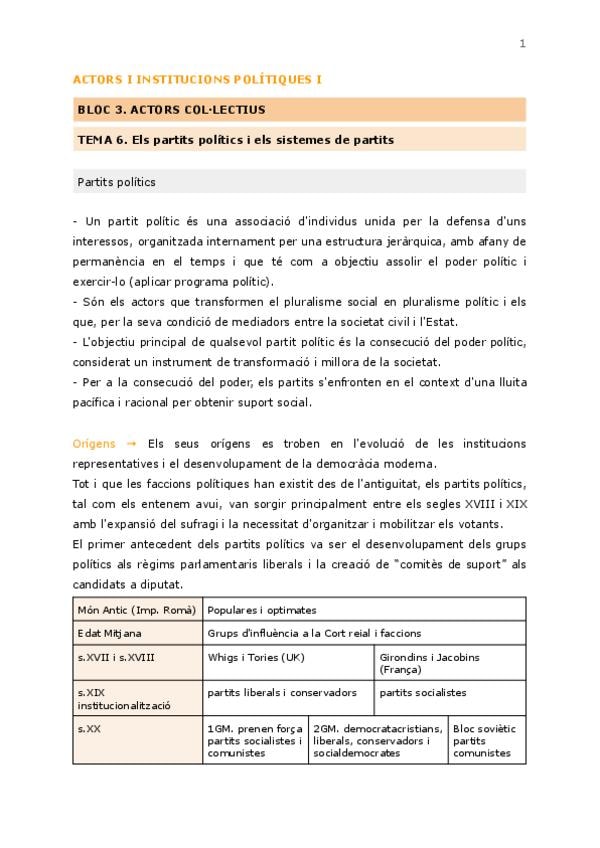 1

ACTORS I INSTITUCIONS POLÍTIQUES I

BLOC 3. ACTORS COL·LECTIUS

TEMA 6. Els partits polítics i els sistemes de partits

Partits polítics

- Un partit polític és una associació d'individus unida per la defensa d'uns interessos, organitzada internament per una estructura jeràrquica, amb afany de permanència en el temps i que té com a objectiu assolir el poder polític i exercir-lo (aplicar programa polític).
- Són els actors que transformen el pluralisme social en pluralisme polític i els que, per la seva condició de mediadors entre la societat civil i l'Estat.
- L'objectiu principal de qualsevol partit polític és la consecució del poder polític, considerat un instrument de transformació i millora de la societat.
- Per a la consecució del poder, els partits s'enfronten en el context d'una lluita pacífica i racional per obtenir suport social.

Orígens → Els seus orígens es troben en l'evolució de les institucions representatives i el desenvolupament de la democràcia moderna.
Tot i que les faccions polítiques han existit des de l'antiguitat, els partits polítics, tal com els entenem avui, van sorgir principalment entre els segles XVIII i XIX amb l'expansió del sufragi i la necessitat d'organitzar i mobilitzar els votants.
El primer antecedent dels partits polítics va ser el desenvolupament dels grups polítics als règims parlamentaris liberals i la creació de "comitès de suport" als candidats a diputat.

| Món Antic (Imp. Romà) | Populares i optimates | | |
|---|---|---|---|
| Edat Mitjana | Grups d'influència a la Cort reial i faccions | | |
| s.XVII i s.XVIII | Whigs i Tories (UK) | Girondins i Jacobins (França) | |
| s.XIX institucionalització | partits liberals i conservadors | partits socialistes | |
| s.XX | 1GM. prenen força partits socialistes i comunistes | 2GM. democratacristians, liberals, conservadors i socialdemocrates | Bloc soviètic partits comunistes |